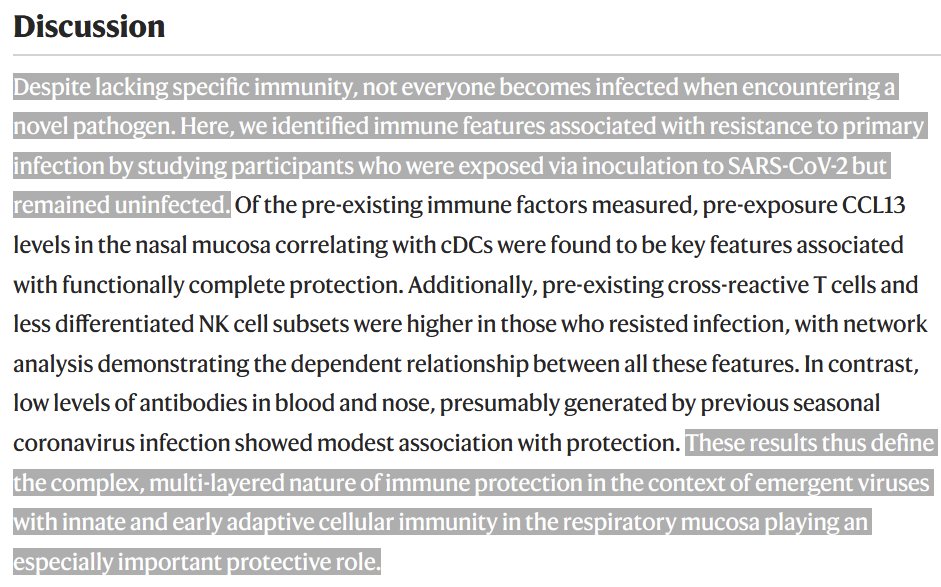 Discussion

Despite lacking specific immunity, not everyone becomes infected when encountering a novel pathogen. Here, we identified immune features associated with resistance to primary infection by studying participants who were exposed via inoculation to SARS-CoV-2 but remained uninfected. Of the pre-existing immune factors measured, pre-exposure CCL13 levels in the nasal mucosa correlating with cDCs were found to be key features associated with functionally complete protection. Additionally, pre-existing cross-reactive T cells and less differentiated NK cell subsets were higher in those who resisted infection, with network analysis demonstrating the dependent relationship between all these features. In contrast, low levels of antibodies in blood and nose, presumably generated by previous seasonal coronavirus infection showed modest association with protection. These results thus define the complex, multi-layered nature of immune protection in the context of emergent viruses with innate and early adaptive cellular immunity in the respiratory mucosa playing an especially important protective role.